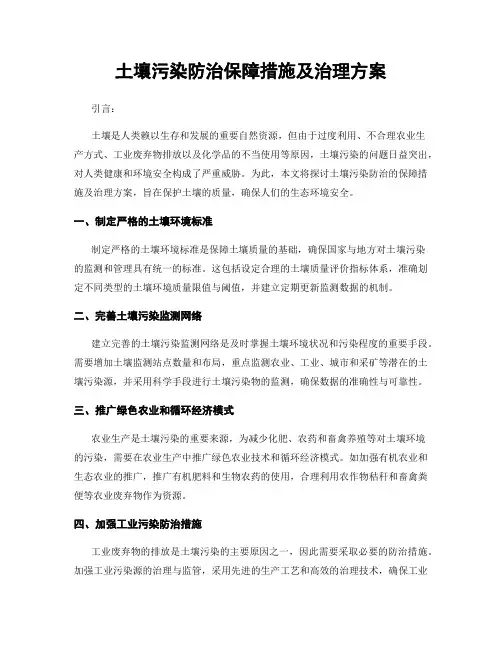 土壤污染防治保障措施及治理方案

引言：

土壤是人类赖以生存和发展的重要自然资源，但由于过度利用、不合理农业生产方式、工业废弃物排放以及化学品的不当使用等原因，土壤污染的问题日益突出，对人类健康和环境安全构成了严重威胁。为此，本文将探讨土壤污染防治的保障措施及治理方案，旨在保护土壤的质量，确保人们的生态环境安全。

一、制定严格的土壤环境标准

制定严格的土壤环境标准是保障土壤质量的基础，确保国家与地方对土壤污染的监测和管理具有统一的标准。这包括设定合理的土壤质量评价指标体系，准确划定不同类型的土壤环境质量限值与阈值，并建立定期更新监测数据的机制。

二、完善土壤污染监测网络

建立完善的土壤污染监测网络是及时掌握土壤环境状况和污染程度的重要手段。需要增加土壤监测站点数量和布局，重点监测农业、工业、城市和采矿等潜在的土壤污染源，并采用科学手段进行土壤污染物的监测，确保数据的准确性与可靠性。

三、推广绿色农业和循环经济模式

农业生产是土壤污染的重要来源，为减少化肥、农药和畜禽养殖等对土壤环境的污染，需要在农业生产中推广绿色农业技术和循环经济模式。如加强有机农业和生态农业的推广，推广有机肥料和生物农药的使用，合理利用农作物秸秆和畜禽粪便等农业废弃物作为资源。

四、加强工业污染防治措施

工业废弃物的排放是土壤污染的主要原因之一，因此需要采取必要的防治措施。加强工业污染源的治理与监管，采用先进的生产工艺和高效的治理技术，确保工业